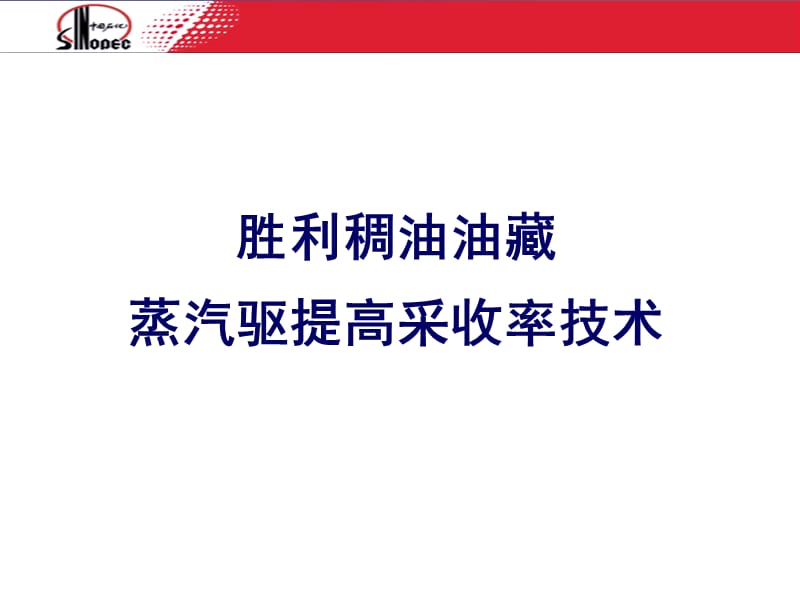 中国石化
SINOPEC

胜利稠油油藏
蒸汽驱提高采收率技术